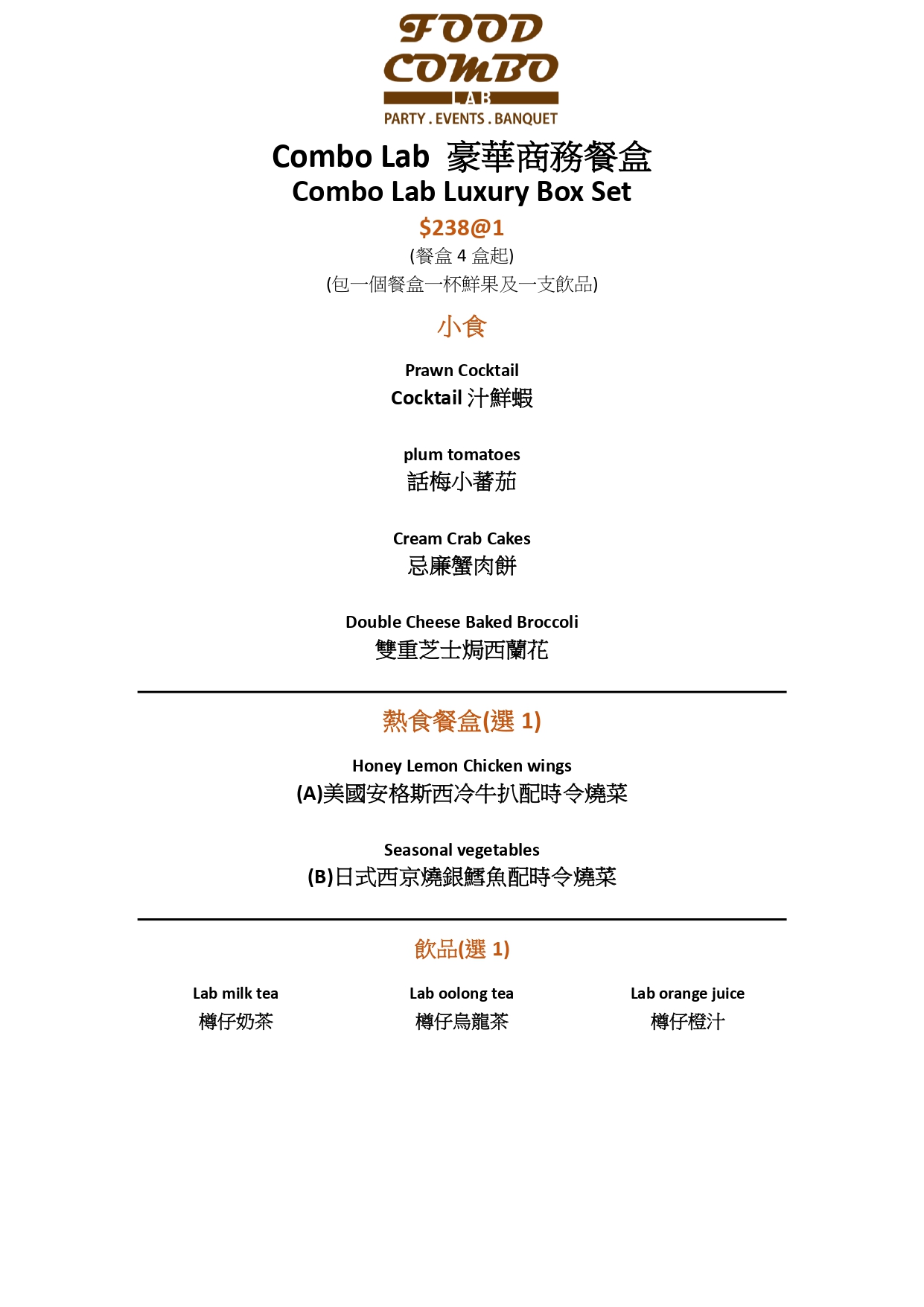 FOOD COMBO LAB
PARTY . EVENTS . BANQUET

Combo Lab 豪華商務餐盒
Combo Lab Luxury Box Set

$238@1
(餐盒 4 盒起)
(包一個餐盒一杯鮮果及一支飲品)

小食

Prawn Cocktail
Cocktail 汁鮮蝦

plum tomatoes
話梅小蕃茄

Cream Crab Cakes
忌廉蟹肉餅

Double Cheese Baked Broccoli
雙重芝士焗西蘭花

熱食餐盒(選 1)

Honey Lemon Chicken wings
(A)美國安格斯西冷牛扒配時令燒菜

Seasonal vegetables
(B)日式西京燒銀鱈魚配時令燒菜

飲品(選 1)

Lab milk tea
樽仔奶茶

Lab oolong tea
樽仔烏龍茶

Lab orange juice
樽仔橙汁